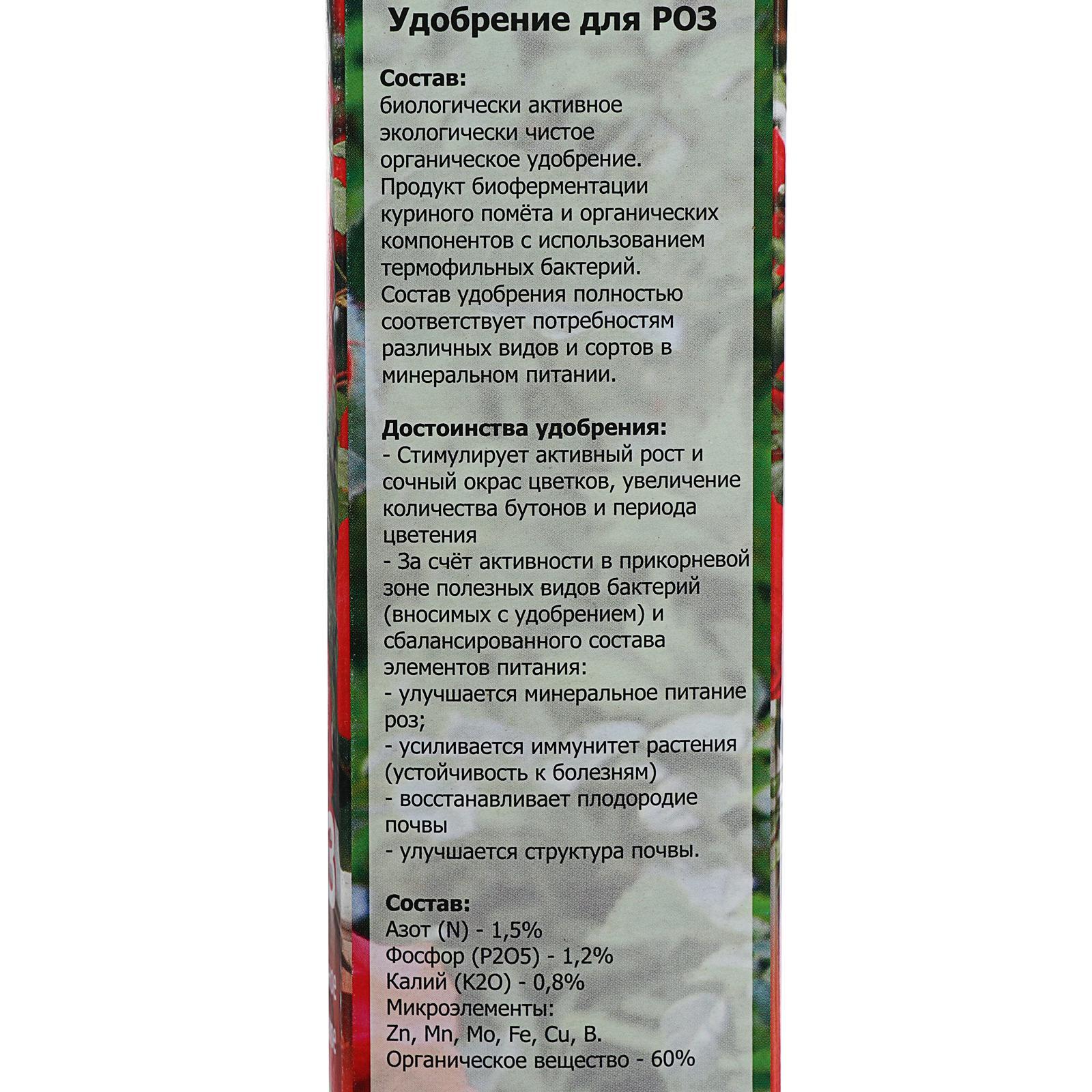 Удобрение для РОЗ

Состав:
биологически активное экологически чистое органическое удобрение. Продукт биоферментации куриного помёта и органических компонентов с использованием термофильных бактерий. Состав удобрения полностью соответствует потребностям различных видов и сортов в минеральном питании.

Достоинства удобрения:
- Стимулирует активный рост и сочный окрас цветков, увеличение количества бутонов и периода цветения
- За счёт активности в прикорневой зоне полезных видов бактерий (вносимых с удобрением) и сбалансированного состава элементов питания:
- улучшается минеральное питание роз;
- усиливается иммунитет растения (устойчивость к болезням)
- восстанавливает плодородие почвы
- улучшается структура почвы.

Состав:
Азот (N) - 1,5%
Фосфор (P2O5) - 1,2%
Калий (K2O) - 0,8%
Микроэлементы:
Zn, Mn, Mo, Fe, Cu, B.
Органическое вещество - 60%